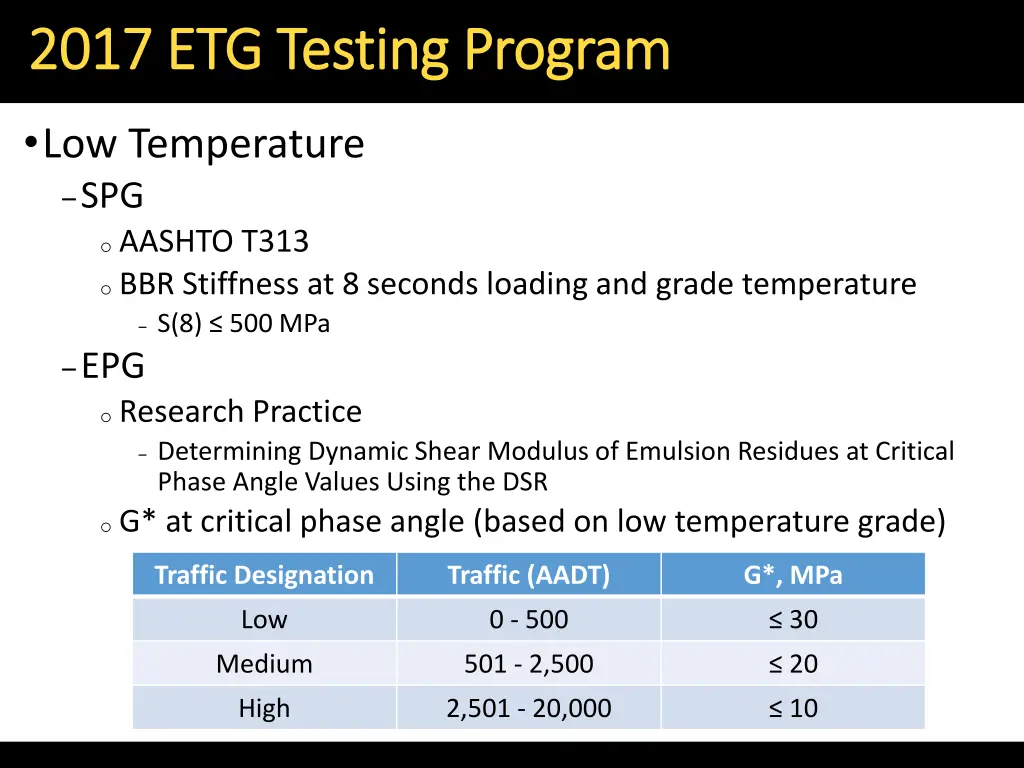 2017 ETG Testing Program

• Low Temperature
– SPG
o AASHTO T313
o BBR Stiffness at 8 seconds loading and grade temperature
– S(8) ≤ 500 MPa
– EPG
o Research Practice
– Determining Dynamic Shear Modulus of Emulsion Residues at Critical Phase Angle Values Using the DSR
o G* at critical phase angle (based on low temperature grade)

| Traffic Designation | Traffic (AADT) | G*, MPa |
|---|---|---|
| Low | 0 - 500 | ≤ 30 |
| Medium | 501 - 2,500 | ≤ 20 |
| High | 2,501 - 20,000 | ≤ 10 |